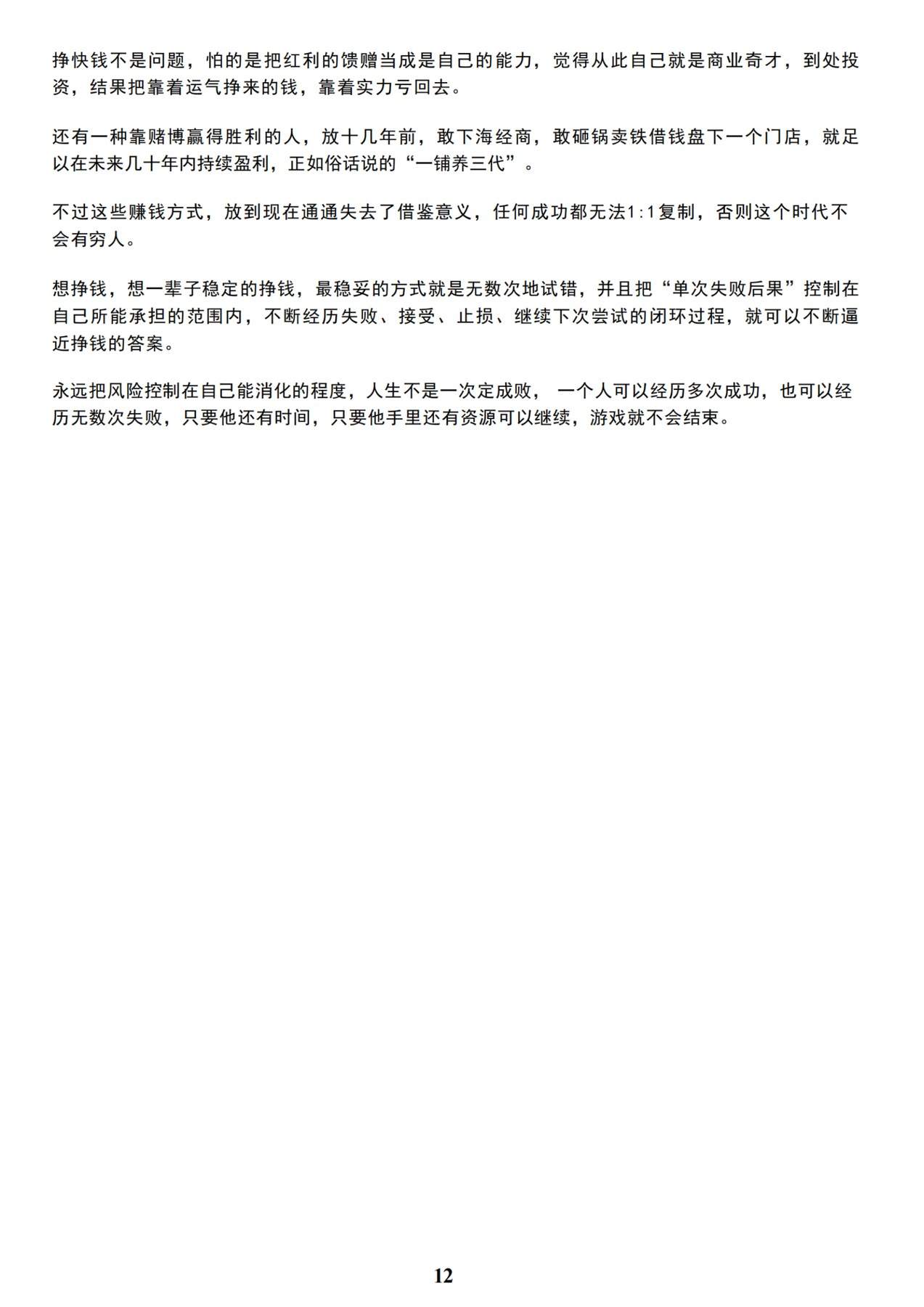 挣快钱不是问题，怕的是把红利的馈赠当成是自己的能力，觉得从此自己就是商业奇才，到处投资，结果把靠着运气挣来的钱，靠着实力亏回去。

还有一种靠赌博赢得胜利的人，放十几年前，敢下海经商，敢砸锅卖铁借钱盘下一个门店，就足以在未来几十年内持续盈利，正如俗话说的“一铺养三代”。

不过这些赚钱方式，放到现在通通失去了借鉴意义，任何成功都无法1:1复制，否则这个时代不会有穷人。

想挣钱，想一辈子稳定的挣钱，最稳妥的方式就是无数次地试错，并且把“单次失败后果”控制在自己所能承担的范围内，不断经历失败、接受、止损、继续下次尝试的闭环过程，就可以不断逼近挣钱的答案。

永远把风险控制在自己能消化的程度，人生不是一次定成败， 一个人可以经历多次成功，也可以经历无数次失败，只要他还有时间，只要他手里还有资源可以继续，游戏就不会结束。

12